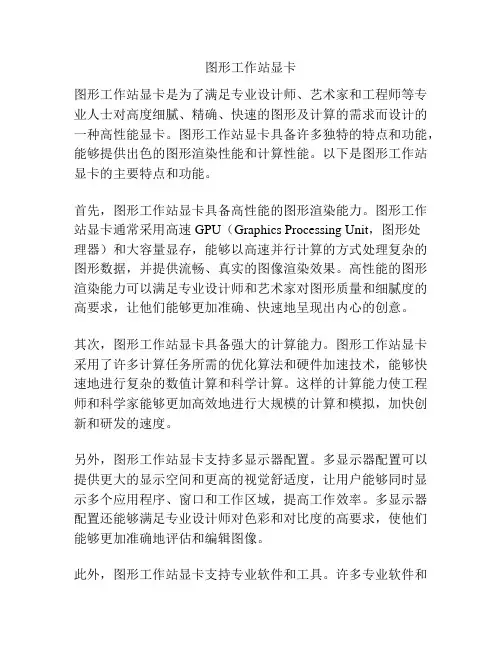 图形工作站显卡

图形工作站显卡是为了满足专业设计师、艺术家和工程师等专业人士对高度细腻、精确、快速的图形及计算的需求而设计的一种高性能显卡。图形工作站显卡具备许多独特的特点和功能，能够提供出色的图形渲染性能和计算性能。以下是图形工作站显卡的主要特点和功能。

首先，图形工作站显卡具备高性能的图形渲染能力。图形工作站显卡通常采用高速 GPU（Graphics Processing Unit，图形处理器）和大容量显存，能够以高速并行计算的方式处理复杂的图形数据，并提供流畅、真实的图像渲染效果。高性能的图形渲染能力可以满足专业设计师和艺术家对图形质量和细腻度的高要求，让他们能够更加准确、快速地呈现出内心的创意。

其次，图形工作站显卡具备强大的计算能力。图形工作站显卡采用了许多计算任务所需的优化算法和硬件加速技术，能够快速地进行复杂的数值计算和科学计算。这样的计算能力使工程师和科学家能够更加高效地进行大规模的计算和模拟，加快创新和研发的速度。

另外，图形工作站显卡支持多显示器配置。多显示器配置可以提供更大的显示空间和更高的视觉舒适度，让用户能够同时显示多个应用程序、窗口和工作区域，提高工作效率。多显示器配置还能够满足专业设计师对色彩和对比度的高要求，使他们能够更加准确地评估和编辑图像。

此外，图形工作站显卡支持专业软件和工具。许多专业软件和